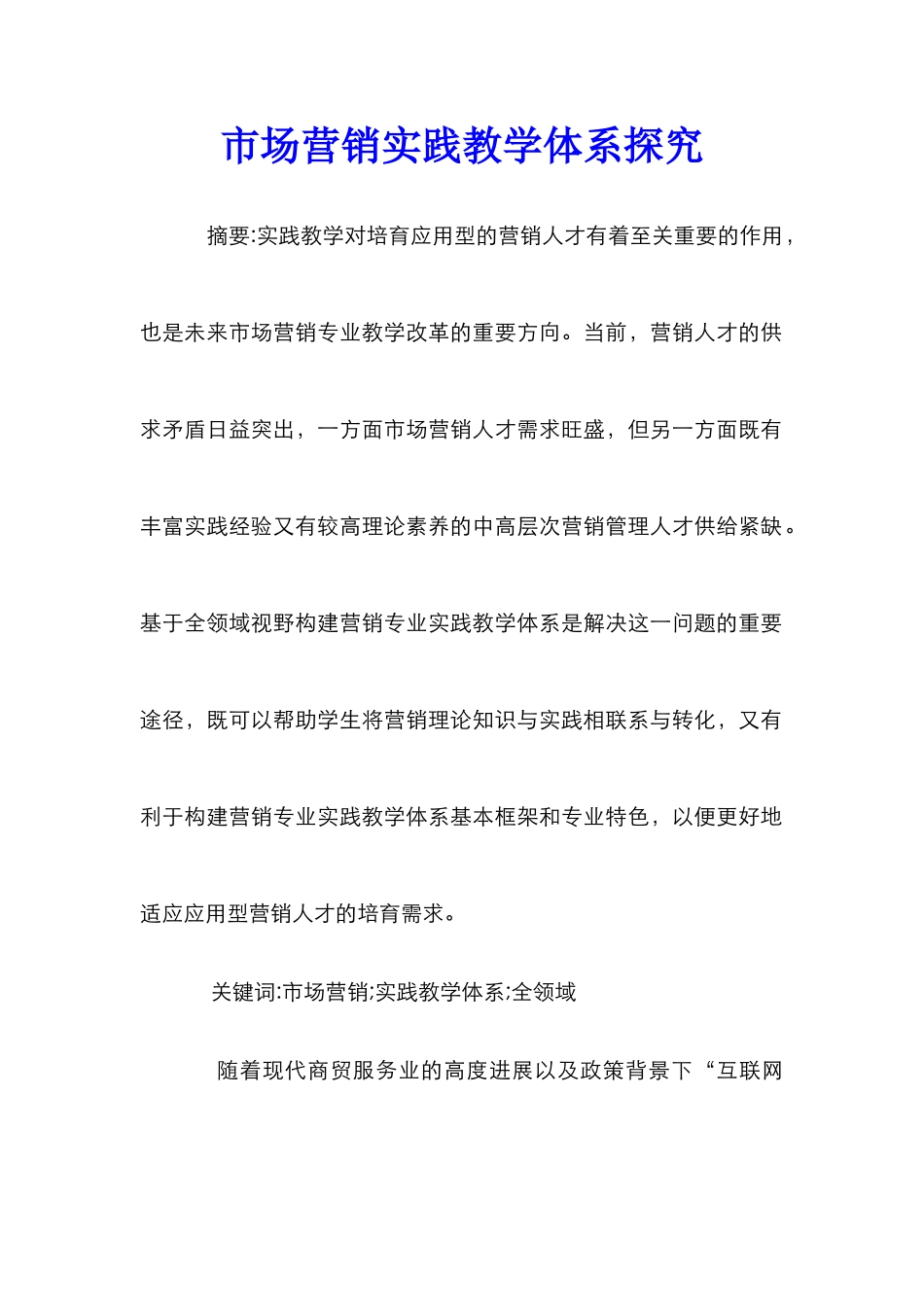 市场营销实践教学体系探究

摘要:实践教学对培育应用型的营销人才有着至关重要的作用，也是未来市场营销专业教学改革的重要方向。当前，营销人才的供求矛盾日益突出，一方面市场营销人才需求旺盛，但另一方面既有丰富实践经验又有较高理论素养的中高层次营销管理人才供给紧缺。基于全领域视野构建营销专业实践教学体系是解决这一问题的重要途径，既可以帮助学生将营销理论知识与实践相联系与转化，又有利于构建营销专业实践教学体系基本框架和专业特色，以便更好地适应应用型营销人才的培育需求。

关键词:市场营销;实践教学体系;全领域

随着现代商贸服务业的高度进展以及政策背景下“互联网